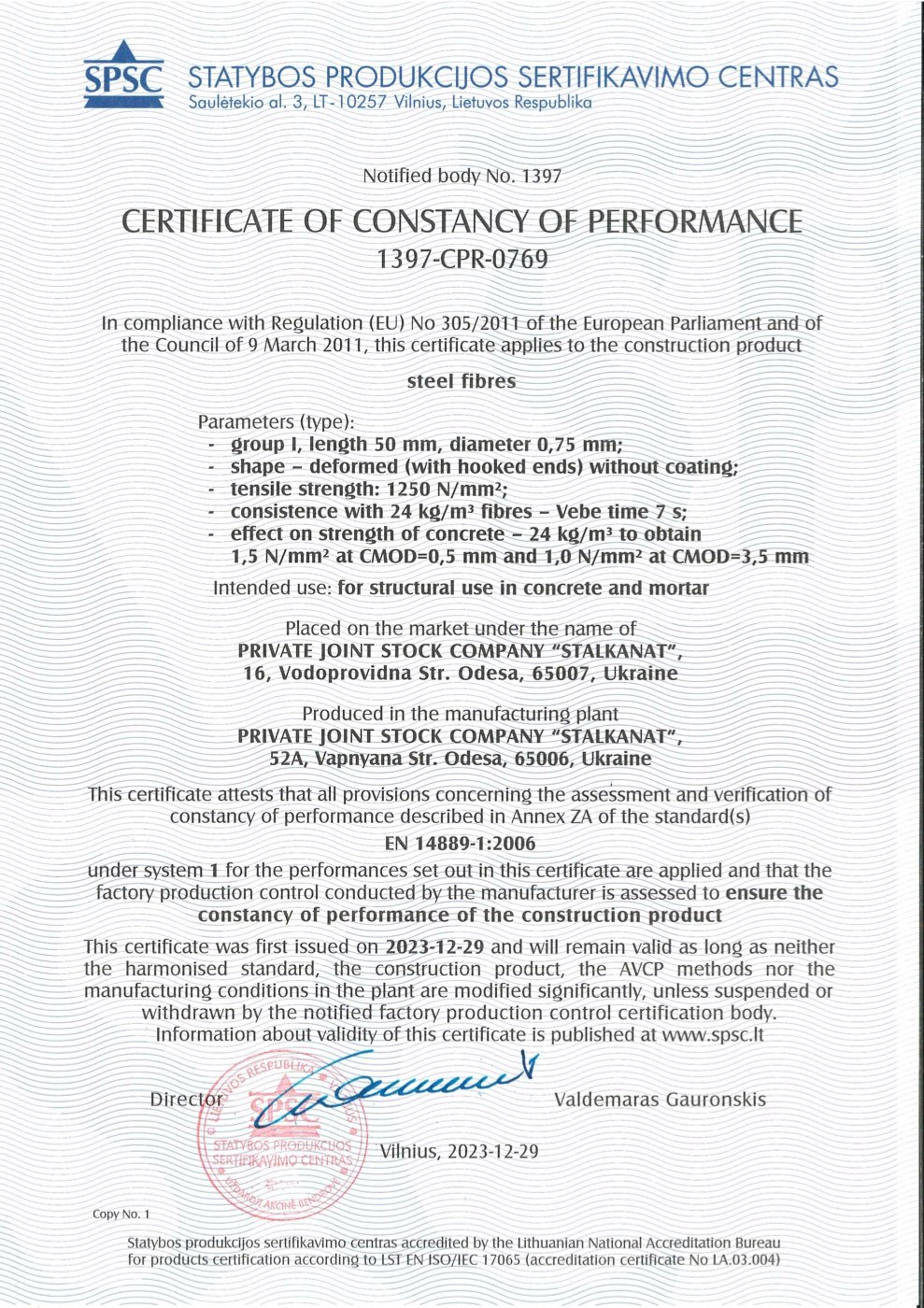 SPSC STATYBOS PRODUKCIJOS SERTIFIKAVIMO CENTRAS
Saulėtekio al. 3, LT-10257 Vilnius, Lietuvos Respublika

Notified body No. 1397

CERTIFICATE OF CONSTANCY OF PERFORMANCE
1397-CPR-0769

In compliance with Regulation (EU) No 305/2011 of the European Parliament and of the Council of 9 March 2011, this certificate applies to the construction product

steel fibres

Parameters (type):
- group I, length 50 mm, diameter 0,75 mm;
- shape – deformed (with hooked ends) without coating;
- tensile strength: 1250 N/mm²;
- consistence with 24 kg/m³ fibres – Vebe time 7 s;
- effect on strength of concrete – 24 kg/m³ to obtain 1,5 N/mm² at CMOD=0,5 mm and 1,0 N/mm² at CMOD=3,5 mm

Intended use: for structural use in concrete and mortar

Placed on the market under the name of
PRIVATE JOINT STOCK COMPANY "STALKANAT",
16, Vodoprovidna Str. Odesa, 65007, Ukraine

Produced in the manufacturing plant
PRIVATE JOINT STOCK COMPANY "STALKANAT",
52A, Vapnyana Str. Odesa, 65006, Ukraine

This certificate attests that all provisions concerning the assessment and verification of constancy of performance described in Annex ZA of the standard(s)

EN 14889-1:2006

under system 1 for the performances set out in this certificate are applied and that the factory production control conducted by the manufacturer is assessed to ensure the constancy of performance of the construction product

This certificate was first issued on 2023-12-29 and will remain valid as long as neither the harmonised standard, the construction product, the AVCP methods nor the manufacturing conditions in the plant are modified significantly, unless suspended or withdrawn by the notified factory production control certification body.
Information about validity of this certificate is published at www.spsc.lt

Director Valdemaras Gauronskis

LIETUVOS RESPUBLIKA SPSC STATYBOS PRODUKCIJOS SERTIFIKAVIMO CENTRAS UŽDAROJI AKCINĖ BENDROVĖ

Vilnius, 2023-12-29

Copy No. 1

Statybos produkcijos sertifikavimo centras accredited by the Lithuanian National Accreditation Bureau for products certification according to LST EN ISO/IEC 17065 (accreditation certificate No LA.03.004)